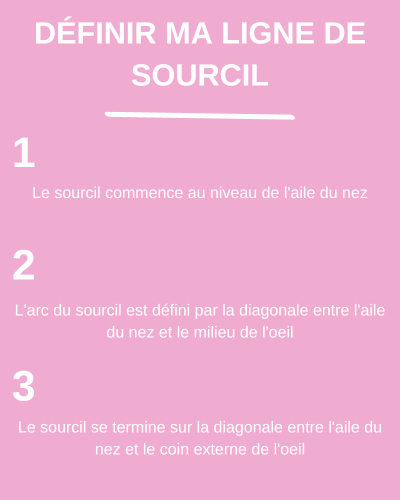 DÉFINIR MA LIGNE DE SOURCIL

1

Le sourcil commence au niveau de l'aile du nez

2

L'arc du sourcil est défini par la diagonale entre l'aile du nez et le milieu de l'oeil

3

Le sourcil se termine sur la diagonale entre l'aile du nez et le coin externe de l'oeil